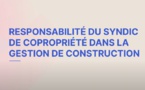 RESPONSABILITÉ DU SYNDIC DE COPROPRIÉTÉ DANS LA GESTION DE CONSTRUCTION